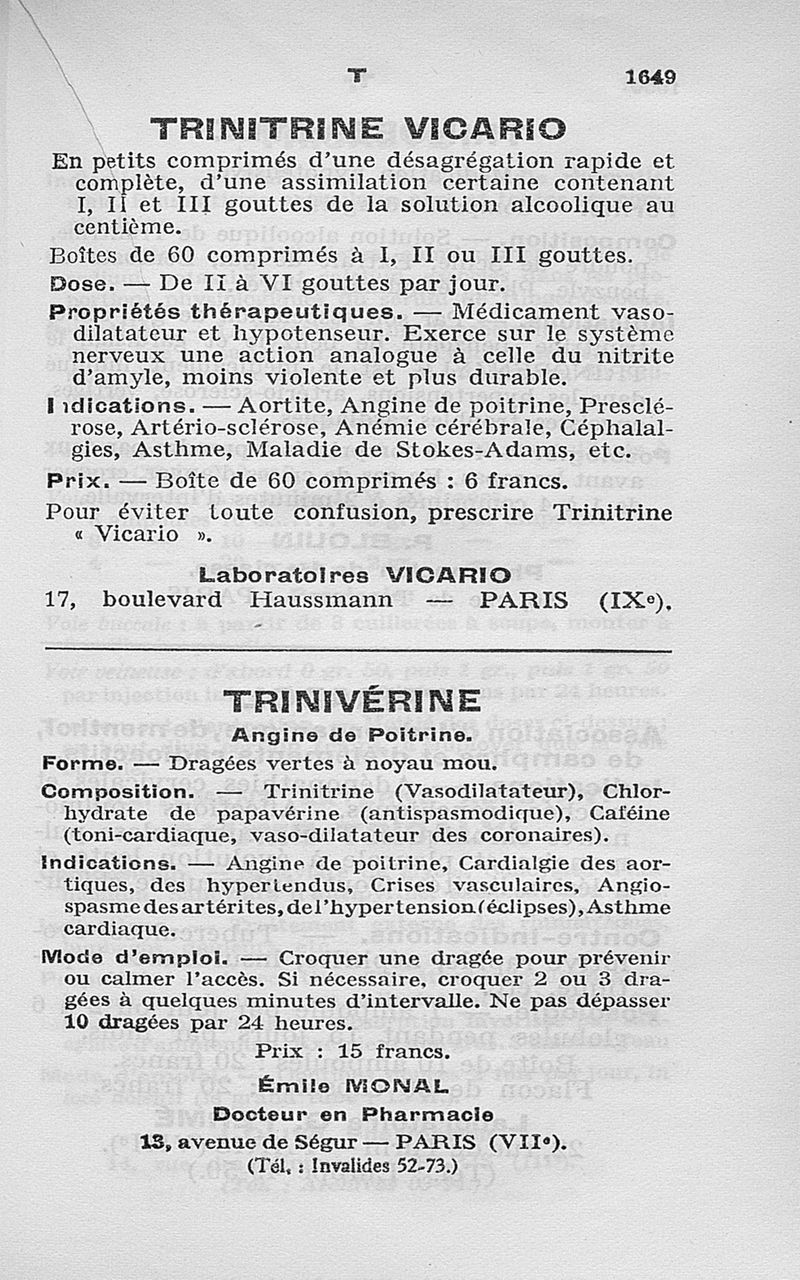 T 1649

TRINITRINE VICARIO

En petits comprimés d'une désagrégation rapide et complète, d'une assimilation certaine contenant I, II et III gouttes de la solution alcoolique au centième.

Boîtes de 60 comprimés à I, II ou III gouttes.

Dose. — De II à VI gouttes par jour.

Propriétés thérapeutiques. — Médicament vasodilatateur et hypotenseur. Exerce sur le système nerveux une action analogue à celle du nitrite d'amyle, moins violente et plus durable.

Indications. — Aortite, Angine de poitrine, Presclérose, Artério-sclérose, Anémie cérébrale, Céphalalgies, Asthme, Maladie de Stokes-Adams, etc.

Prix. — Boîte de 60 comprimés : 6 francs.

Pour éviter toute confusion, prescrire Trinitrine « Vicario ».

Laboratoires VICARIO
17, boulevard Haussmann — PARIS (IXe).

TRINIVÉRINE
Angine de Poitrine.

Forme. — Dragées vertes à noyau mou.

Composition. — Trinitrine (Vasodilatateur), Chlorhydrate de papavérine (antispasmodique), Caféine (toni-cardiaque, vaso-dilatateur des coronaires).

Indications. — Angine de poitrine, Cardialgie des aortiques, des hypertendus, Crises vasculaires, Angiospasme des artérites, de l'hypertension (éclipses), Asthme cardiaque.

Mode d'emploi. — Croquer une dragée pour prévenir ou calmer l'accès. Si nécessaire, croquer 2 ou 3 dragées à quelques minutes d'intervalle. Ne pas dépasser 10 dragées par 24 heures.

Prix : 15 francs.

Émile MONAL
Docteur en Pharmacie
13, avenue de Ségur — PARIS (VIIe).
(Tél. : Invalides 52-73.)